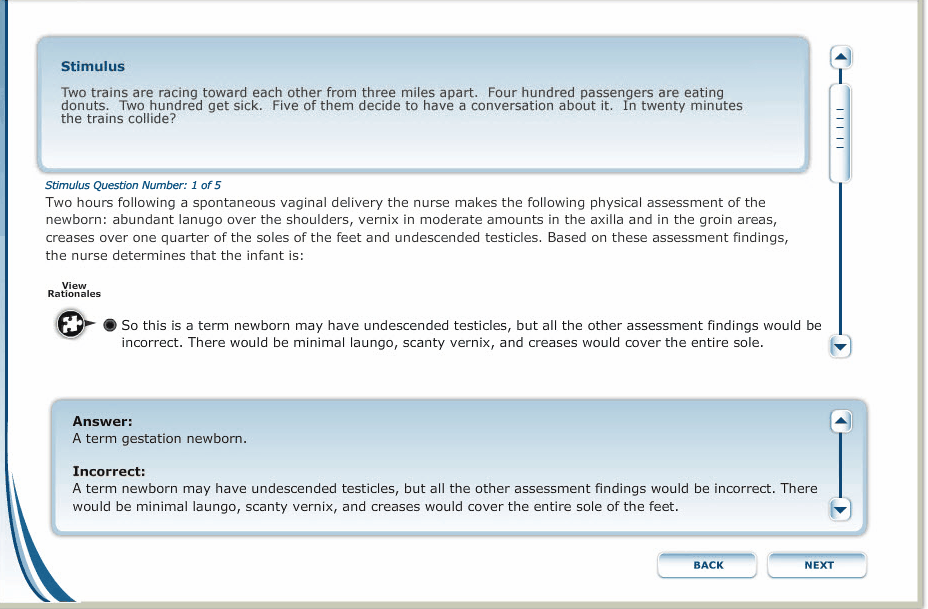 Stimulus

Two trains are racing toward each other from three miles apart. Four hundred passengers are eating donuts. Two hundred get sick. Five of them decide to have a conversation about it. In twenty minutes the trains collide?

Stimulus Question Number: 1 of 5

Two hours following a spontaneous vaginal delivery the nurse makes the following physical assessment of the newborn: abundant lanugo over the shoulders, vernix in moderate amounts in the axilla and in the groin areas, creases over one quarter of the soles of the feet and undescended testicles. Based on these assessment findings, the nurse determines that the infant is:

View Rationales

So this is a term newborn may have undescended testicles, but all the other assessment findings would be incorrect. There would be minimal laungo, scanty vernix, and creases would cover the entire sole.

Answer:
A term gestation newborn.

Incorrect:
A term newborn may have undescended testicles, but all the other assessment findings would be incorrect. There would be minimal laungo, scanty vernix, and creases would cover the entire sole of the feet.

BACK

NEXT